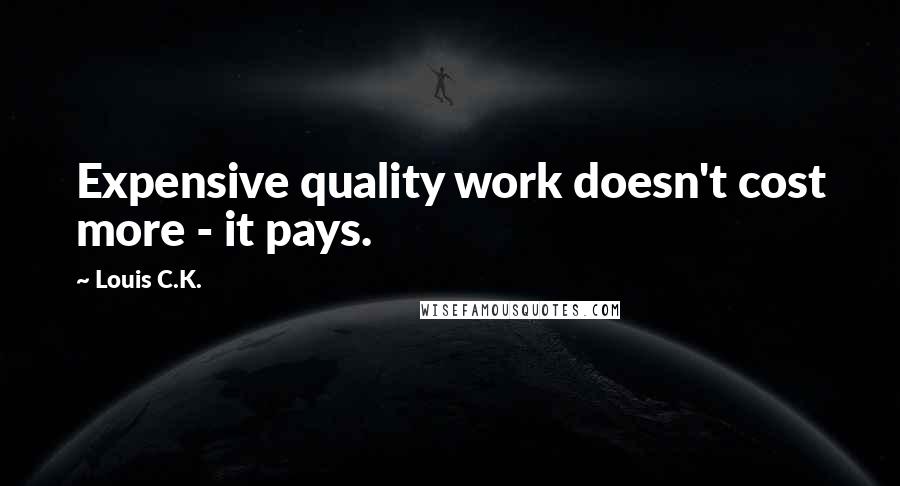 Expensive quality work doesn't cost more - it pays.

~ Louis C.K.

WISEFAMOUSQUOTES.COM